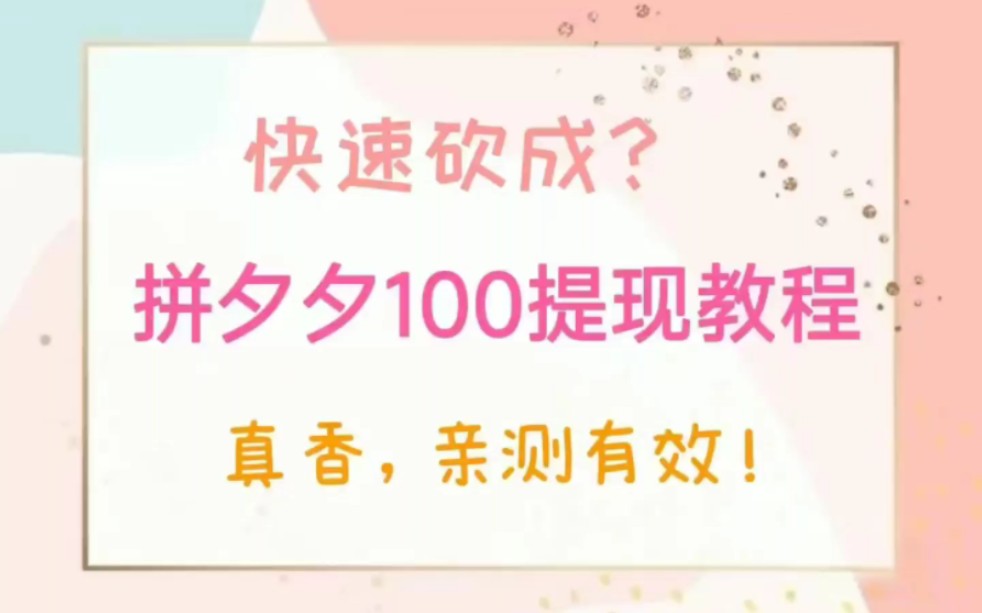 快速砍成？

拼夕夕100提现教程

真香，亲测有效！